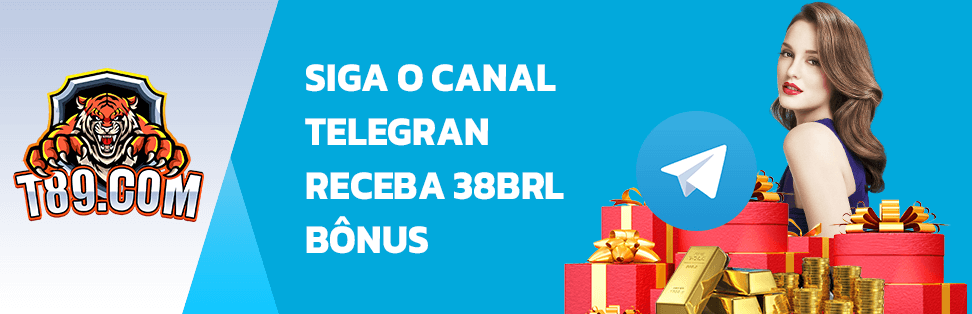 T89.COM

SIGA O CANAL TELEGRAN RECEBA 38BRL BÔNUS